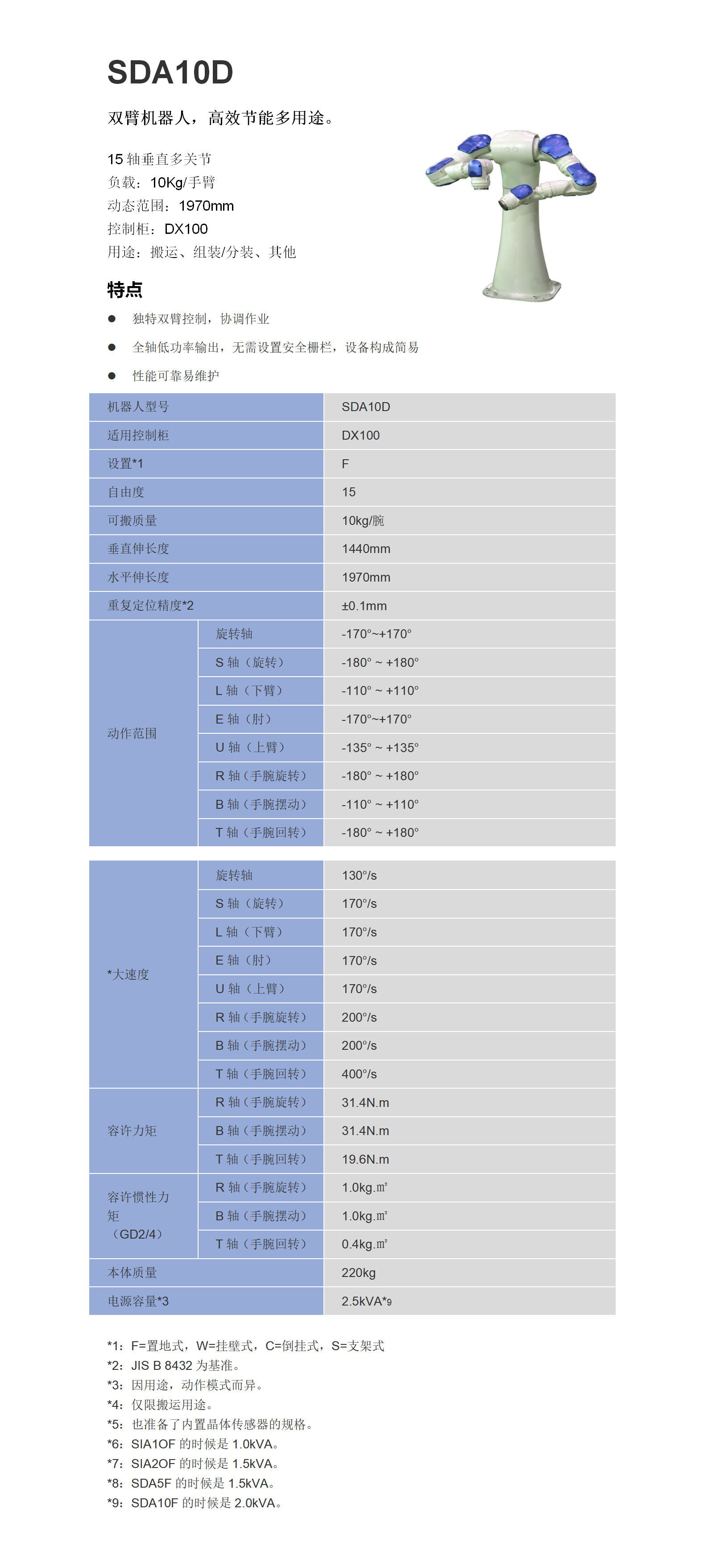 SDA10D

双臂机器人，高效节能多用途。

15 轴垂直多关节
负载：10Kg/手臂
动态范围：1970mm
控制柜：DX100
用途：搬运、组装/分装、其他

特点

● 独特双臂控制，协调作业
● 全轴低功率输出，无需设置安全栅栏，设备构成简易
● 性能可靠易维护

| 机器人型号 | | SDA10D |
|---|---|---|
| 适用控制柜 | | DX100 |
| 设置*1 | | F |
| 自由度 | | 15 |
| 可搬质量 | | 10kg/腕 |
| 垂直伸长度 | | 1440mm |
| 水平伸长度 | | 1970mm |
| 重复定位精度*2 | | ±0.1mm |
| 动作范围 | 旋转轴 | -170°~+170° |
| | S 轴（旋转） | -180° ~ +180° |
| | L 轴（下臂） | -110° ~ +110° |
| | E 轴（肘） | -170°~+170° |
| | U 轴（上臂） | -135° ~ +135° |
| | R 轴（手腕旋转） | -180° ~ +180° |
| | B 轴（手腕摆动） | -110° ~ +110° |
| | T 轴（手腕回转） | -180° ~ +180° |

| *大速度 | 旋转轴 | 130°/s |
|---|---|---|
| | S 轴（旋转） | 170°/s |
| | L 轴（下臂） | 170°/s |
| | E 轴（肘） | 170°/s |
| | U 轴（上臂） | 170°/s |
| | R 轴（手腕旋转） | 200°/s |
| | B 轴（手腕摆动） | 200°/s |
| | T 轴（手腕回转） | 400°/s |
| 容许力矩 | R 轴（手腕旋转） | 31.4N.m |
| | B 轴（手腕摆动） | 31.4N.m |
| | T 轴（手腕回转） | 19.6N.m |
| 容许惯性力矩（GD2/4） | R 轴（手腕旋转） | 1.0kg.㎡ |
| | B 轴（手腕摆动） | 1.0kg.㎡ |
| | T 轴（手腕回转） | 0.4kg.㎡ |
| 本体质量 | | 220kg |
| 电源容量*3 | | 2.5kVA*9 |

*1：F=置地式，W=挂壁式，C=倒挂式，S=支架式
*2：JIS B 8432 为基准。
*3：因用途，动作模式而异。
*4：仅限搬运用途。
*5：也准备了内置晶体传感器的规格。
*6：SIA1OF 的时候是 1.0kVA。
*7：SIA2OF 的时候是 1.5kVA。
*8：SDA5F 的时候是 1.5kVA。
*9：SDA10F 的时候是 2.0kVA。